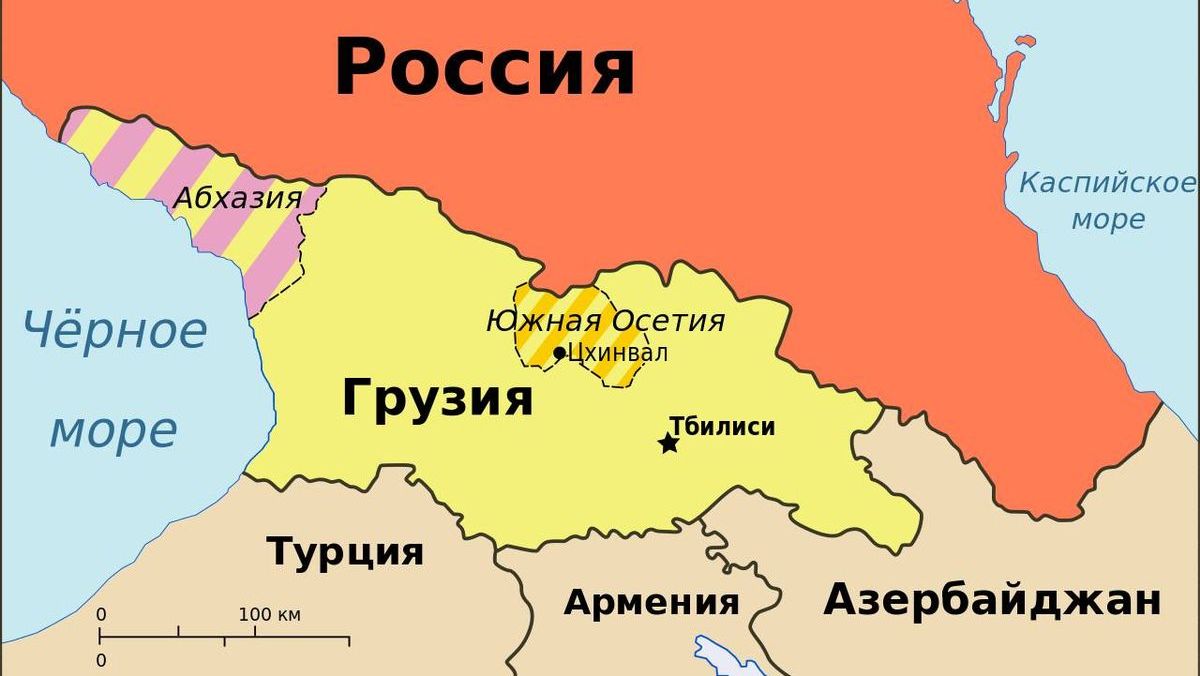 Россия

Абхазия

Каспийское море

Чёрное море

Южная Осетия

Цхинвал

Грузия

Тбилиси

Турция

Армения

Азербайджан

0

100 км

0